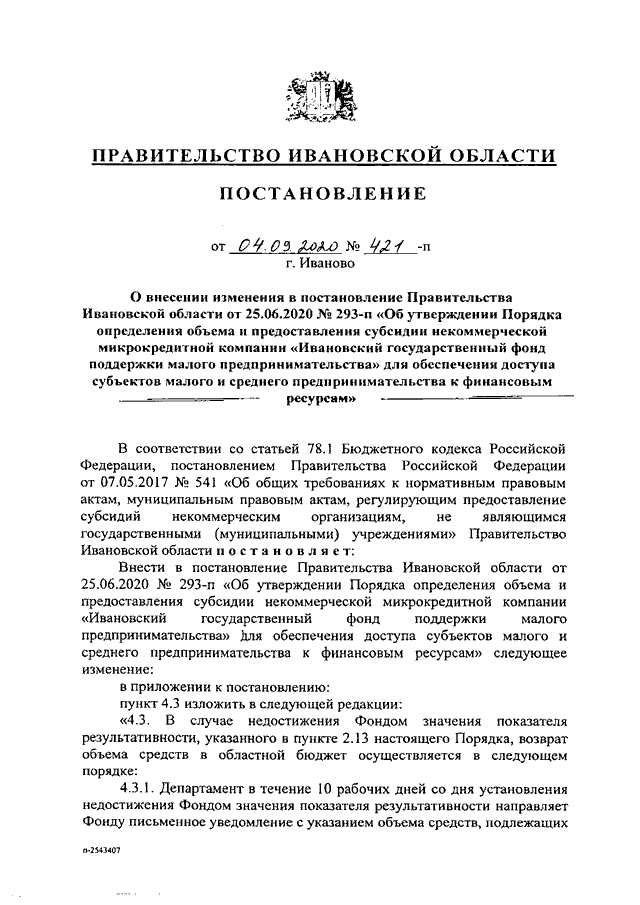 ПРАВИТЕЛЬСТВО ИВАНОВСКОЙ ОБЛАСТИ

ПОСТАНОВЛЕНИЕ

от 04.09.2020 № 421 -п
г. Иваново

О внесении изменения в постановление Правительства Ивановской области от 25.06.2020 № 293-п «Об утверждении Порядка определения объема и предоставления субсидии некоммерческой микрокредитной компании «Ивановский государственный фонд поддержки малого предпринимательства» для обеспечения доступа субъектов малого и среднего предпринимательства к финансовым ресурсам»

В соответствии со статьей 78.1 Бюджетного кодекса Российской Федерации, постановлением Правительства Российской Федерации от 07.05.2017 № 541 «Об общих требованиях к нормативным правовым актам, муниципальным правовым актам, регулирующим предоставление субсидий некоммерческим организациям, не являющимся государственными (муниципальными) учреждениями» Правительство Ивановской области п о с т а н о в л я е т:

Внести в постановление Правительства Ивановской области от 25.06.2020 № 293-п «Об утверждении Порядка определения объема и предоставления субсидии некоммерческой микрокредитной компании «Ивановский государственный фонд поддержки малого предпринимательства» для обеспечения доступа субъектов малого и среднего предпринимательства к финансовым ресурсам» следующее изменение:

в приложении к постановлению:

пункт 4.3 изложить в следующей редакции:

«4.3. В случае недостижения Фондом значения показателя результативности, указанного в пункте 2.13 настоящего Порядка, возврат объема средств в областной бюджет осуществляется в следующем порядке:

4.3.1. Департамент в течение 10 рабочих дней со дня установления недостижения Фондом значения показателя результативности направляет Фонду письменное уведомление с указанием объема средств, подлежащих

п-2543407